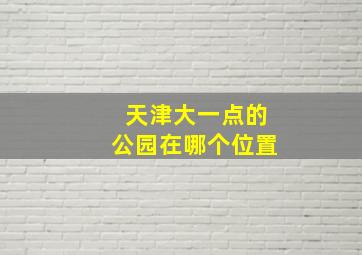 天津大一点的
公园在哪个位置